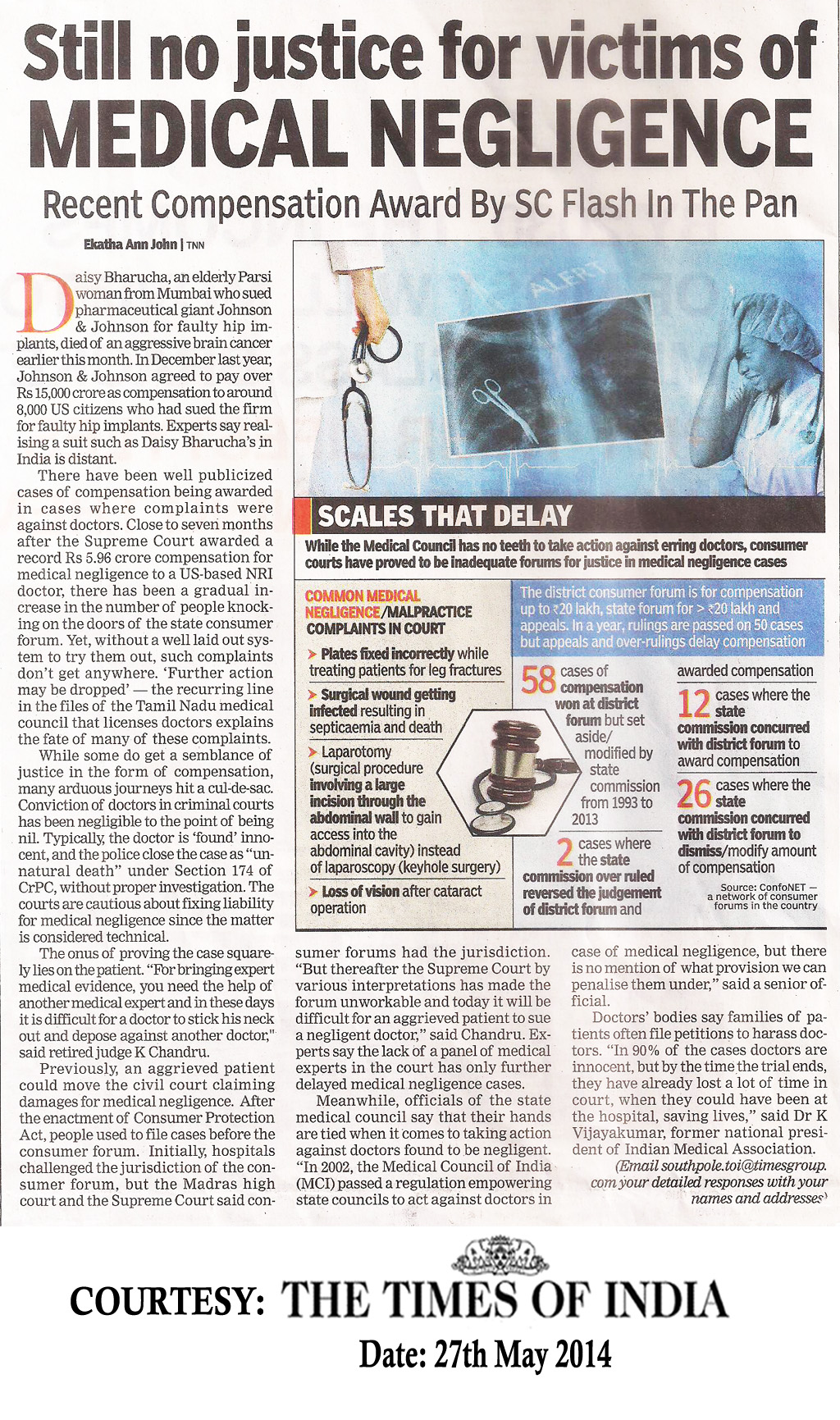 Still no justice for victims of
MEDICAL NEGLIGENCE

Recent Compensation Award By SC Flash In The Pan

Ekatha Ann John | TNN

Daisy Bharucha, an elderly Parsi woman from Mumbai who sued pharmaceutical giant Johnson & Johnson for faulty hip implants, died of an aggressive brain cancer earlier this month. In December last year, Johnson & Johnson agreed to pay over Rs 15,000 crore as compensation to around 8,000 US citizens who had sued the firm for faulty hip implants. Experts say realising a suit such as Daisy Bharucha's in India is distant.

There have been well publicized cases of compensation being awarded in cases where complaints were against doctors. Close to seven months after the Supreme Court awarded a record Rs 5.96 crore compensation for medical negligence to a US-based NRI doctor, there has been a gradual increase in the number of people knocking on the doors of the state consumer forum. Yet, without a well laid out system to try them out, such complaints don't get anywhere. 'Further action may be dropped' — the recurring line in the files of the Tamil Nadu medical council that licenses doctors explains the fate of many of these complaints.

While some do get a semblance of justice in the form of compensation, many arduous journeys hit a cul-de-sac. Conviction of doctors in criminal courts has been negligible to the point of being nil. Typically, the doctor is 'found' innocent, and the police close the case as "unnatural death" under Section 174 of CrPC, without proper investigation. The courts are cautious about fixing liability for medical negligence since the matter is considered technical.

The onus of proving the case squarely lies on the patient. "For bringing expert medical evidence, you need the help of another medical expert and in these days it is difficult for a doctor to stick his neck out and depose against another doctor," said retired judge K Chandru.

Previously, an aggrieved patient could move the civil court claiming damages for medical negligence. After the enactment of Consumer Protection Act, people used to file cases before the consumer forum. Initially, hospitals challenged the jurisdiction of the consumer forum, but the Madras high court and the Supreme Court said consumer forums had the jurisdiction. "But thereafter the Supreme Court by various interpretations has made the forum unworkable and today it will be difficult for an aggrieved patient to sue a negligent doctor," said Chandru. Experts say the lack of a panel of medical experts in the court has only further delayed medical negligence cases.

Meanwhile, officials of the state medical council say that their hands are tied when it comes to taking action against doctors found to be negligent. "In 2002, the Medical Council of India (MCI) passed a regulation empowering state councils to act against doctors in case of medical negligence, but there is no mention of what provision we can penalise them under," said a senior official.

Doctors' bodies say families of patients often file petitions to harass doctors. "In 90% of the cases doctors are innocent, but by the time the trial ends, they have already lost a lot of time in court, when they could have been at the hospital, saving lives," said Dr K Vijayakumar, former national president of Indian Medical Association.

(Email southpole.toi@timesgroup.com your detailed responses with your names and addresses)

ALERT

SCALES THAT DELAY

While the Medical Council has no teeth to take action against erring doctors, consumer courts have proved to be inadequate forums for justice in medical negligence cases

COMMON MEDICAL NEGLIGENCE/MALPRACTICE COMPLAINTS IN COURT

> Plates fixed incorrectly while treating patients for leg fractures

> Surgical wound getting infected resulting in septicaemia and death

> Laparotomy (surgical procedure involving a large incision through the abdominal wall to gain access into the abdominal cavity) instead of laparoscopy (keyhole surgery)

> Loss of vision after cataract operation

The district consumer forum is for compensation up to ₹20 lakh, state forum for > ₹20 lakh and appeals. In a year, rulings are passed on 50 cases but appeals and over-rulings delay compensation

58 cases of compensation won at district forum but set aside/ modified by state commission from 1993 to 2013

2 cases where the state commission over ruled reversed the judgement of district forum and awarded compensation

12 cases where the state commission concurred with district forum to award compensation

26 cases where the state commission concurred with district forum to dismiss/modify amount of compensation

Source: ConfoNET — a network of consumer forums in the country

COURTESY: THE TIMES OF INDIA
Date: 27th May 2014